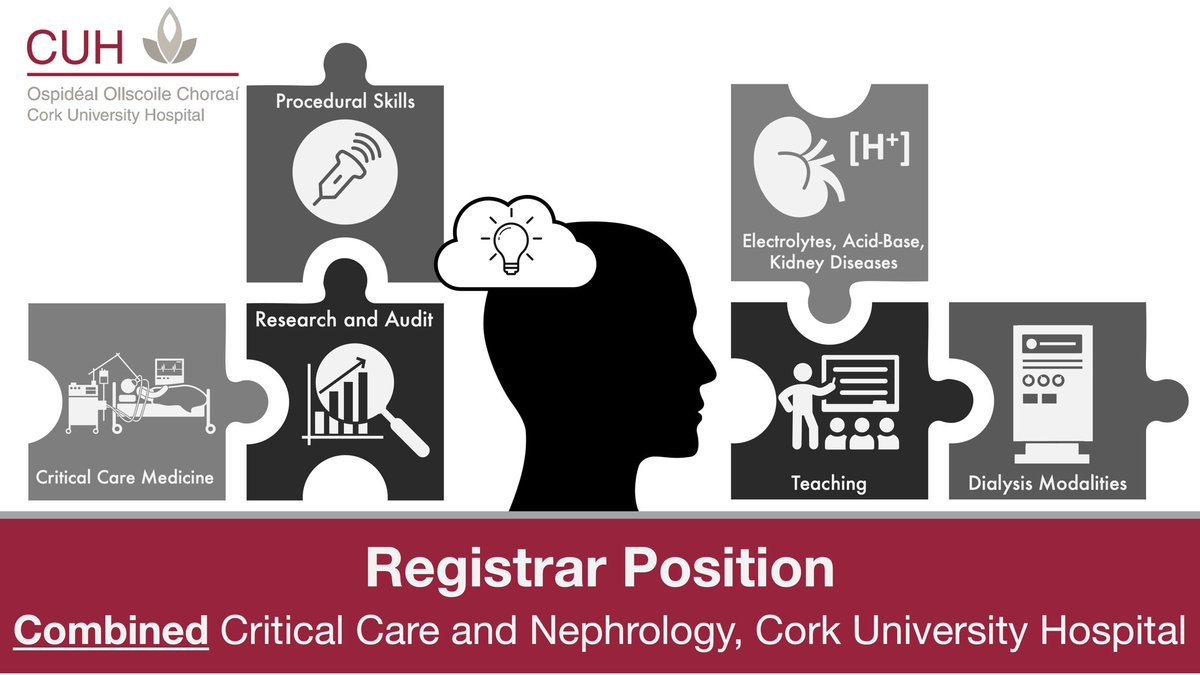 CUH
Ospidéal Ollscoile Chorcaí
Cork University Hospital

Procedural Skills

$[H^+]$

Electrolytes, Acid-Base, Kidney Diseases

Research and Audit

Critical Care Medicine

Teaching

Dialysis Modalities

Registrar Position

Combined Critical Care and Nephrology, Cork University Hospital